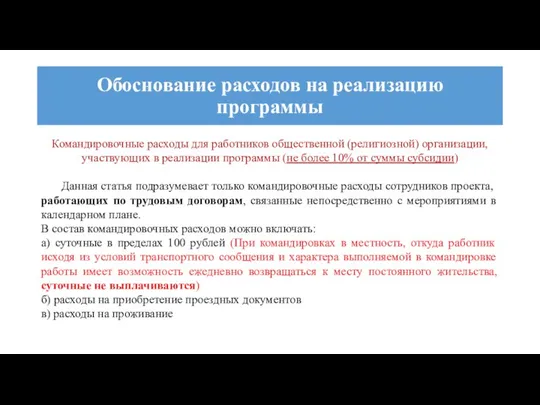 Обоснование расходов на реализацию программы

Командировочные расходы для работников общественной (религиозной) организации, участвующих в реализации программы (не более 10% от суммы субсидии)

Данная статья подразумевает только командировочные расходы сотрудников проекта, работающих по трудовым договорам, связанные непосредственно с мероприятиями в календарном плане.
В состав командировочных расходов можно включать:
а) суточные в пределах 100 рублей (При командировках в местность, откуда работник исходя из условий транспортного сообщения и характера выполняемой в командировке работы имеет возможность ежедневно возвращаться к месту постоянного жительства, суточные не выплачиваются)
б) расходы на приобретение проездных документов
в) расходы на проживание